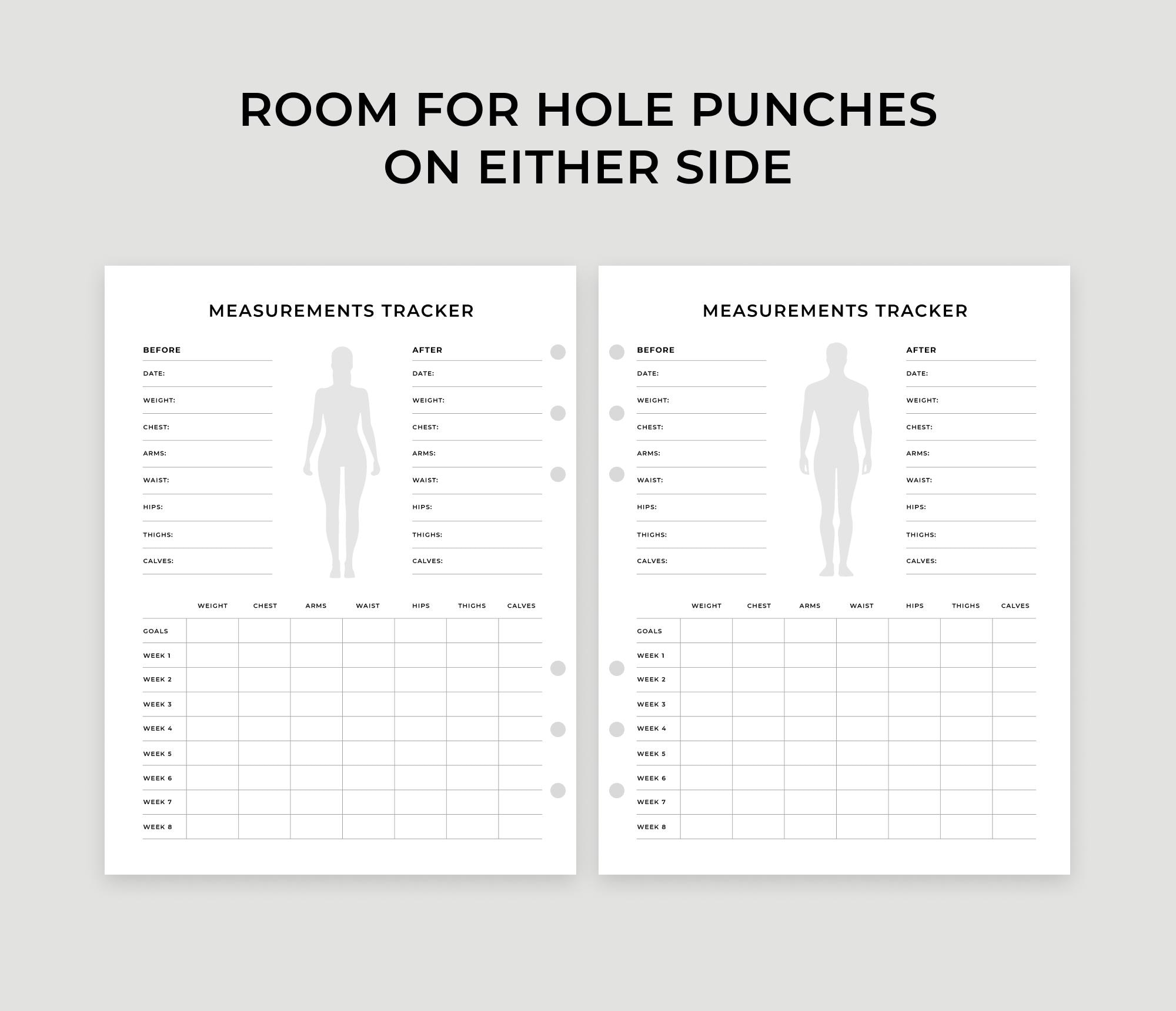 ROOM FOR HOLE PUNCHES
ON EITHER SIDE

MEASUREMENTS TRACKER

BEFORE
DATE:
WEIGHT:
CHEST:
ARMS:
WAIST:
HIPS:
THIGHS:
CALVES:

AFTER
DATE:
WEIGHT:
CHEST:
ARMS:
WAIST:
HIPS:
THIGHS:
CALVES:

| | WEIGHT | CHEST | ARMS | WAIST | HIPS | THIGHS | CALVES |
|---|---|---|---|---|---|---|---|
| GOALS | | | | | | | |
| WEEK 1 | | | | | | | |
| WEEK 2 | | | | | | | |
| WEEK 3 | | | | | | | |
| WEEK 4 | | | | | | | |
| WEEK 5 | | | | | | | |
| WEEK 6 | | | | | | | |
| WEEK 7 | | | | | | | |
| WEEK 8 | | | | | | | |

MEASUREMENTS TRACKER

BEFORE
DATE:
WEIGHT:
CHEST:
ARMS:
WAIST:
HIPS:
THIGHS:
CALVES:

AFTER
DATE:
WEIGHT:
CHEST:
ARMS:
WAIST:
HIPS:
THIGHS:
CALVES:

| | WEIGHT | CHEST | ARMS | WAIST | HIPS | THIGHS | CALVES |
|---|---|---|---|---|---|---|---|
| GOALS | | | | | | | |
| WEEK 1 | | | | | | | |
| WEEK 2 | | | | | | | |
| WEEK 3 | | | | | | | |
| WEEK 4 | | | | | | | |
| WEEK 5 | | | | | | | |
| WEEK 6 | | | | | | | |
| WEEK 7 | | | | | | | |
| WEEK 8 | | | | | | | |